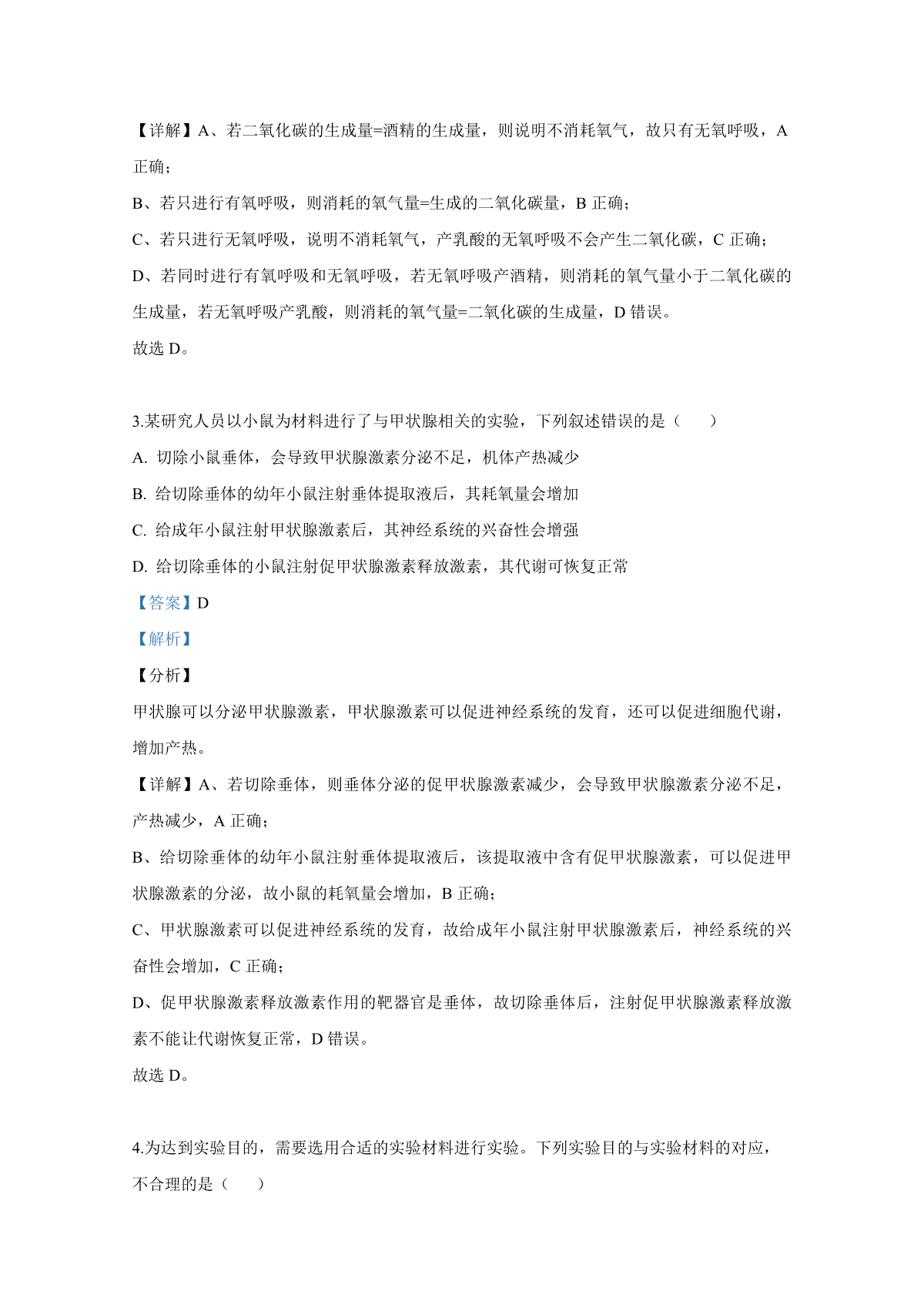 【详解】A、若二氧化碳的生成量=酒精的生成量，则说明不消耗氧气，故只有无氧呼吸，A 正确；

B、若只进行有氧呼吸，则消耗的氧气量=生成的二氧化碳量，B 正确；

C、若只进行无氧呼吸，说明不消耗氧气，产乳酸的无氧呼吸不会产生二氧化碳，C 正确；

D、若同时进行有氧呼吸和无氧呼吸，若无氧呼吸产酒精，则消耗的氧气量小于二氧化碳的生成量，若无氧呼吸产乳酸，则消耗的氧气量=二氧化碳的生成量，D 错误。

故选 D。

3.某研究人员以小鼠为材料进行了与甲状腺相关的实验，下列叙述错误的是（　　）

A. 切除小鼠垂体，会导致甲状腺激素分泌不足，机体产热减少

B. 给切除垂体的幼年小鼠注射垂体提取液后，其耗氧量会增加

C. 给成年小鼠注射甲状腺激素后，其神经系统的兴奋性会增强

D. 给切除垂体的小鼠注射促甲状腺激素释放激素，其代谢可恢复正常

【答案】D

【解析】

【分析】

甲状腺可以分泌甲状腺激素，甲状腺激素可以促进神经系统的发育，还可以促进细胞代谢，增加产热。

【详解】A、若切除垂体，则垂体分泌的促甲状腺激素减少，会导致甲状腺激素分泌不足，产热减少，A 正确；

B、给切除垂体的幼年小鼠注射垂体提取液后，该提取液中含有促甲状腺激素，可以促进甲状腺激素的分泌，故小鼠的耗氧量会增加，B 正确；

C、甲状腺激素可以促进神经系统的发育，故给成年小鼠注射甲状腺激素后，神经系统的兴奋性会增加，C 正确；

D、促甲状腺激素释放激素作用的靶器官是垂体，故切除垂体后，注射促甲状腺激素释放激素不能让代谢恢复正常，D 错误。

故选 D。

4.为达到实验目的，需要选用合适的实验材料进行实验。下列实验目的与实验材料的对应，不合理的是（　　）